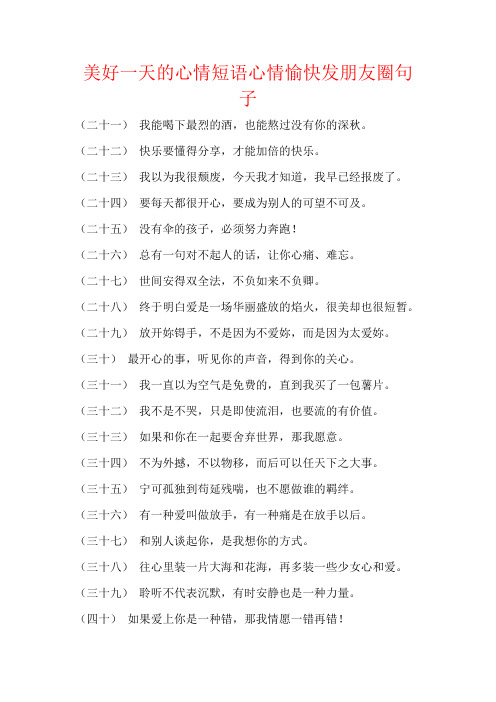 美好一天的心情短语心情愉快发朋友圈句子

（二十一） 我能喝下最烈的酒，也能熬过没有你的深秋。

（二十二） 快乐要懂得分享，才能加倍的快乐。

（二十三） 我以为我很颓废，今天我才知道，我早已经报废了。

（二十四） 要每天都很开心，要成为别人的可望不可及。

（二十五） 没有伞的孩子，必须努力奔跑！

（二十六） 总有一句对不起人的话，让你心痛、难忘。

（二十七） 世间安得双全法，不负如来不负卿。

（二十八） 终于明白爱是一场华丽盛放的焰火，很美却也很短暂。

（二十九） 放开妳锝手，不是因为不爱妳，而是因为太爱妳。

（三十） 最开心的事，听见你的声音，得到你的关心。

（三十一） 我一直以为空气是免费的，直到我买了一包薯片。

（三十二） 我不是不哭，只是即使流泪，也要流的有价值。

（三十三） 如果和你在一起要舍弃世界，那我愿意。

（三十四） 不为外撼，不以物移，而后可以任天下之大事。

（三十五） 宁可孤独到苟延残喘，也不愿做谁的羁绊。

（三十六） 有一种爱叫做放手，有一种痛是在放手以后。

（三十七） 和别人谈起你，是我想你的方式。

（三十八） 往心里装一片大海和花海，再多装一些少女心和爱。

（三十九） 聆听不代表沉默，有时安静也是一种力量。

（四十） 如果爱上你是一种错，那我情愿一错再错！